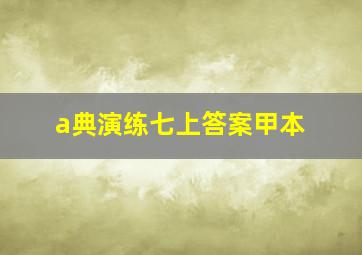 a典演练七上答案甲本